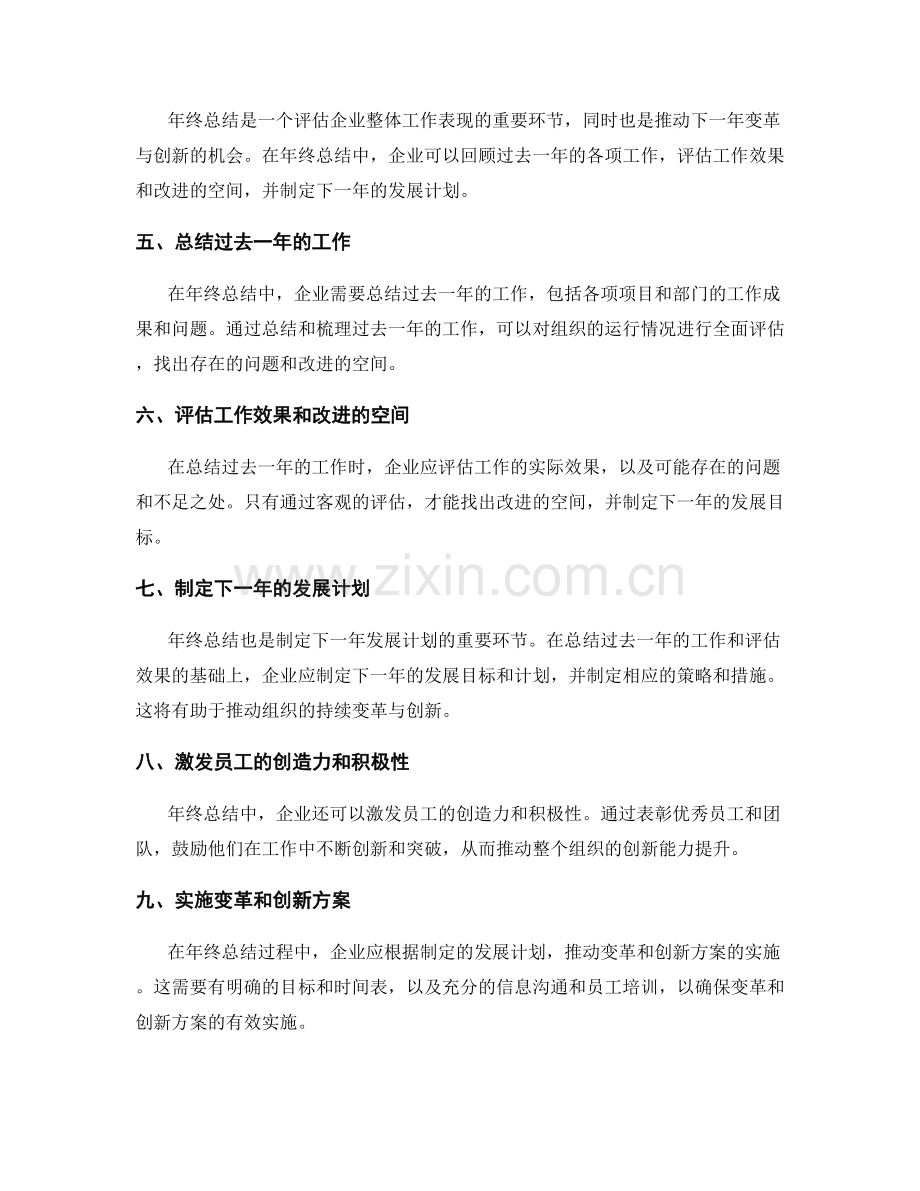 年终总结是一个评估企业整体工作表现的重要环节，同时也是推动下一年变革与创新的机会。在年终总结中，企业可以回顾过去一年的各项工作，评估工作效果和改进的空间，并制定下一年的发展计划。

五、总结过去一年的工作

在年终总结中，企业需要总结过去一年的工作，包括各项项目和部门的工作成果和问题。通过总结和梳理过去一年的工作，可以对组织的运行情况进行全面评估，找出存在的问题和改进的空间。

六、评估工作效果和改进的空间

在总结过去一年的工作时，企业应评估工作的实际效果，以及可能存在的问题和不足之处。只有通过客观的评估，才能找出改进的空间，并制定下一年的发展目标。

七、制定下一年的发展计划

年终总结也是制定下一年发展计划的重要环节。在总结过去一年的工作和评估效果的基础上，企业应制定下一年的发展目标和计划，并制定相应的策略和措施。这将有助于推动组织的持续变革与创新。

八、激发员工的创造力和积极性

年终总结中，企业还可以激发员工的创造力和积极性。通过表彰优秀员工和团队，鼓励他们在工作中不断创新和突破，从而推动整个组织的创新能力提升。

九、实施变革和创新方案

在年终总结过程中，企业应根据制定的发展计划，推动变革和创新方案的实施。这需要有明确的目标和时间表，以及充分的信息沟通和员工培训，以确保变革和创新方案的有效实施。

www.zixin.com.cn